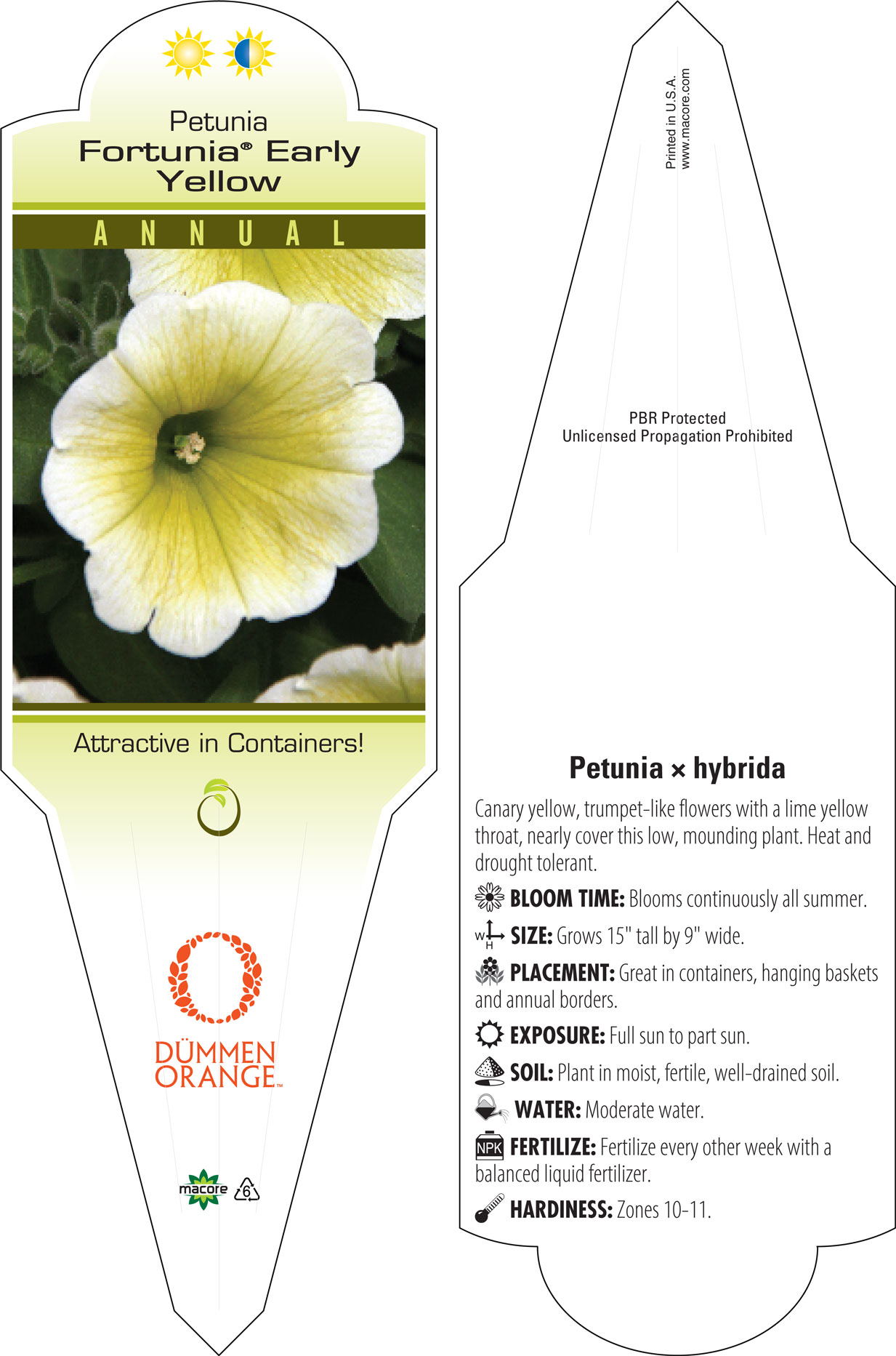 Petunia
Fortunia® Early Yellow

ANNUAL

Attractive in Containers!

DÜMMEN ORANGE™

macore 6

Printed in U.S.A.
www.macore.com

PBR Protected
Unlicensed Propagation Prohibited

Petunia × hybrida

Canary yellow, trumpet-like flowers with a lime yellow throat, nearly cover this low, mounding plant. Heat and drought tolerant.

BLOOM TIME: Blooms continuously all summer.

W H SIZE: Grows 15" tall by 9" wide.

PLACEMENT: Great in containers, hanging baskets and annual borders.

EXPOSURE: Full sun to part sun.

SOIL: Plant in moist, fertile, well-drained soil.

WATER: Moderate water.

NPK FERTILIZE: Fertilize every other week with a balanced liquid fertilizer.

HARDINESS: Zones 10-11.